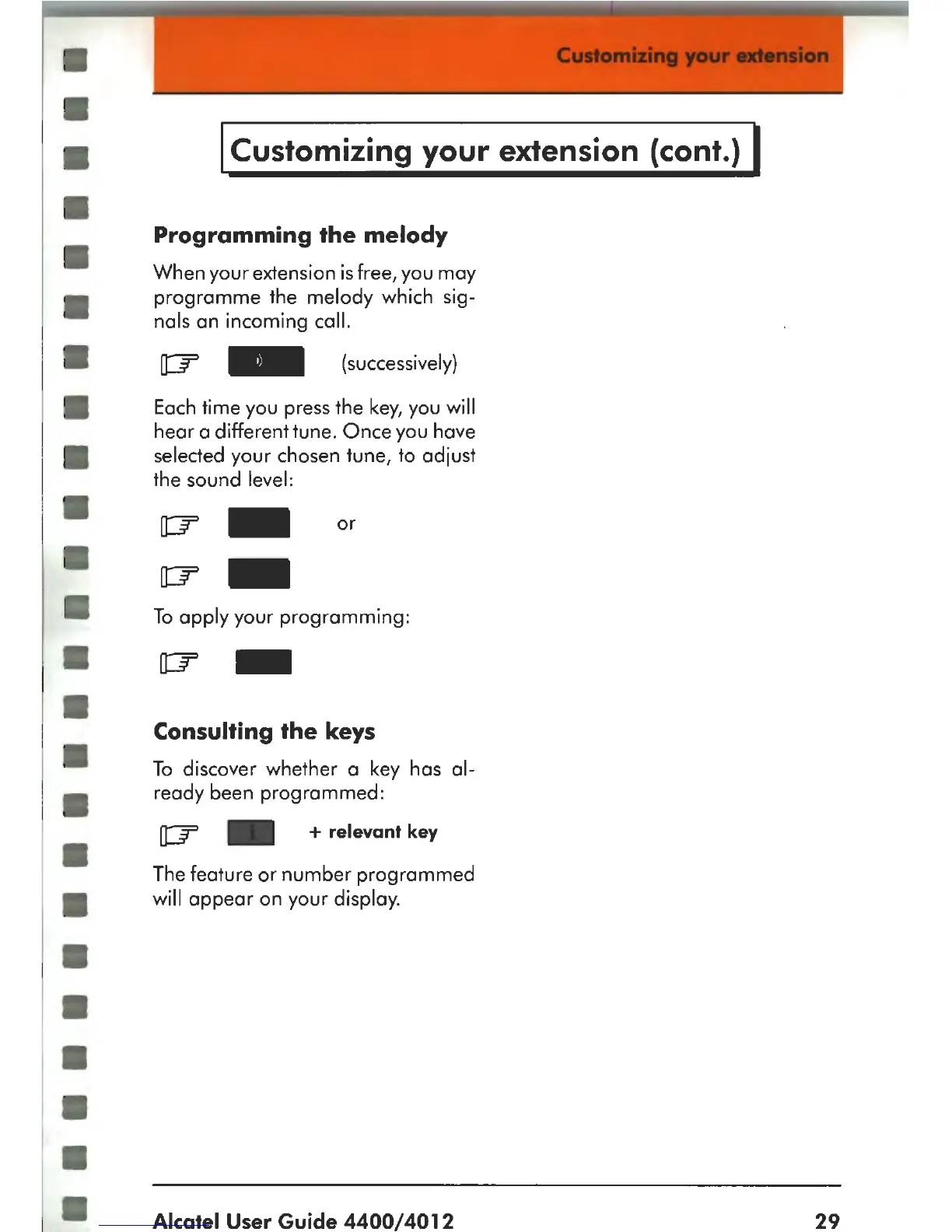 Customizing your extension

Customizing your extension (cont.)

Programming the melody

When your extension is free, you may programme the melody which signals an incoming call.

(successively)

Each time you press the key, you will hear a different tune. Once you have selected your chosen tune, to adjust the sound level:

or

To apply your programming:

Consulting the keys

To discover whether a key has already been programmed:

i + relevant key

The feature or number programmed will appear on your display.

Alcatel User Guide 4400/4012 29